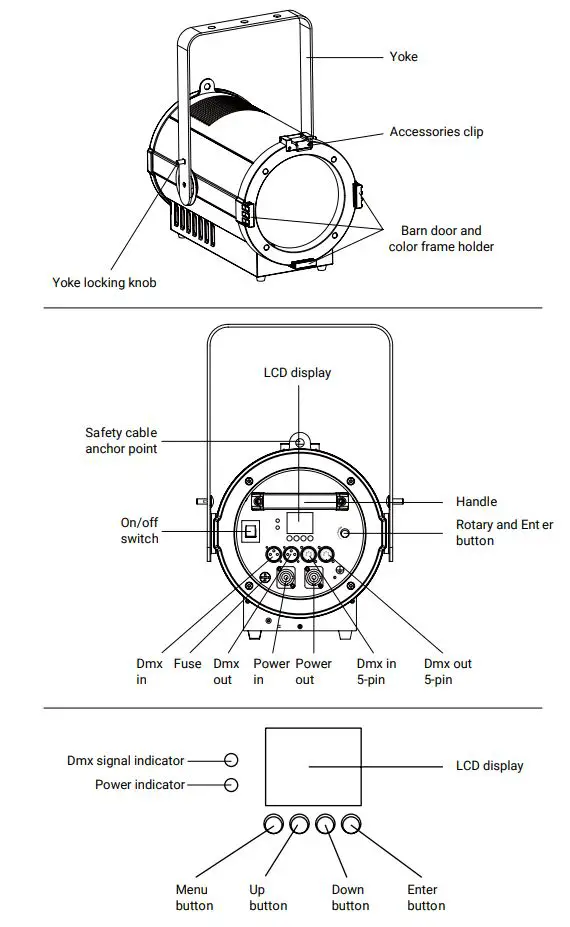 Yoke

Accessories clip

Barn door and color frame holder

Yoke locking knob

LCD display

Safety cable anchor point

Handle

On/off switch

Rotary and Ent er button

Dmx in

Fuse

Dmx out

Power in

Power out

Dmx in 5-pin

Dmx out 5-pin

Dmx signal indicator

Power indicator

LCD display

Menu button

Up button

Down button

Enter button